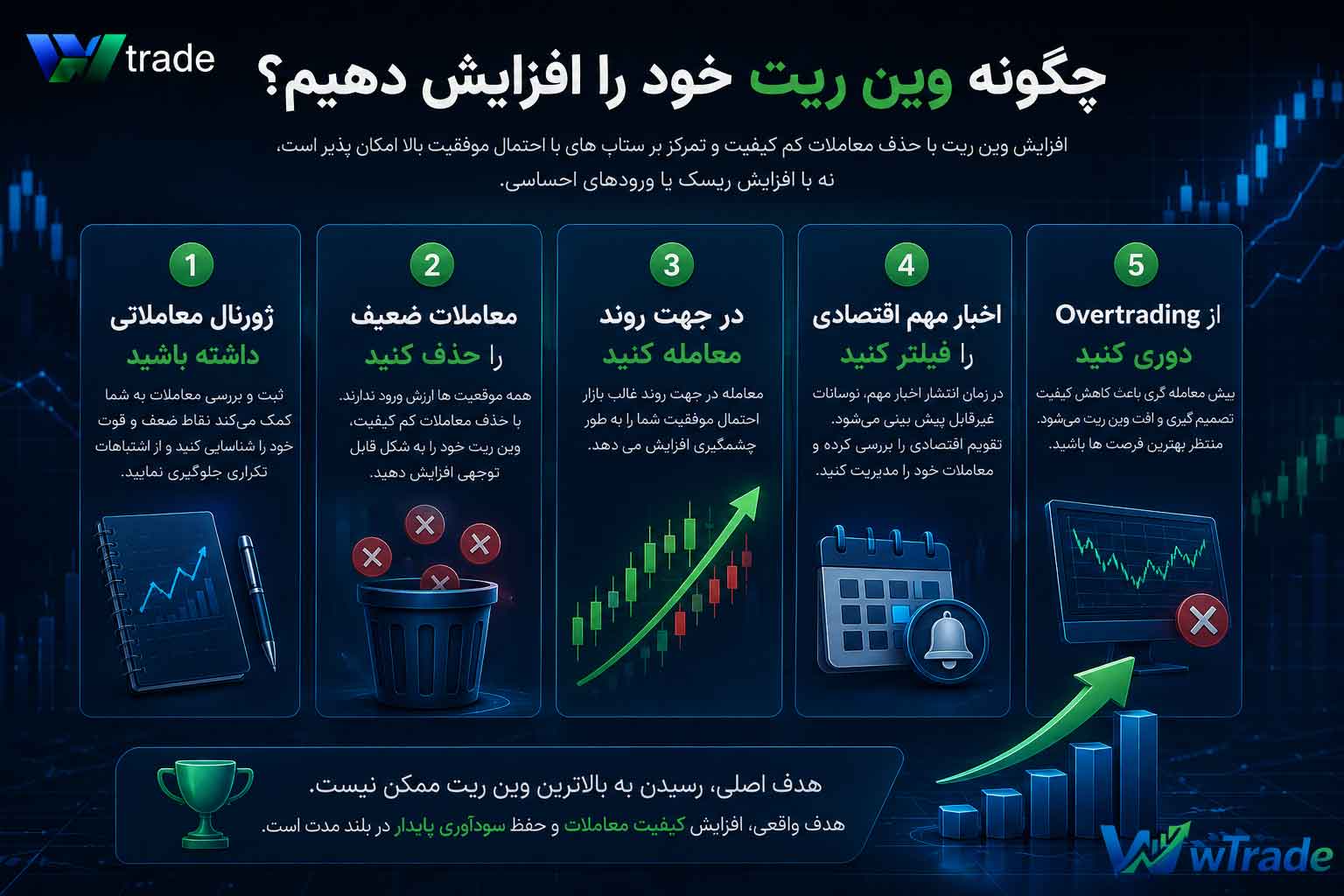 trade

چگونه وین ریت خود را افزایش دهیم؟

افزایش وین ریت با حذف معاملات کم کیفیت و تمرکز بر ستاپ های با احتمال موفقیت بالا امکان پذیر است، نه با افزایش ریسک یا ورودهای احساسی.

5
از Overtrading دوری کنید
بیش معامله گری باعث کاهش کیفیت تصمیم گیری و افت وین ریت می‌شود. منتظر بهترین فرصت ها باشید.

4
اخبار مهم اقتصادی را فیلتر کنید
در زمان انتشار اخبار مهم، نوسانات غیرقابل پیش بینی می‌شود. تقویم اقتصادی را بررسی کرده و معاملات خود را مدیریت کنید.

3
در جهت روند معامله کنید
معامله در جهت روند غالب بازار احتمال موفقیت شما را به طور چشمگیری افزایش می دهد.

2
معاملات ضعیف را حذف کنید
همه موقعیت ها ارزش ورود ندارند. با حذف معاملات کم کیفیت، وین ریت خود را به شکل قابل توجهی افزایش دهید.

1
ژورنال معاملاتی داشته باشید
ثبت و بررسی معاملات به شما کمک می‌کند نقاط ضعف و قوت خود را شناسایی کنید و از اشتباهات تکراری جلوگیری نمایید.

هدف اصلی، رسیدن به بالاترین وین ریت ممکن نیست.
هدف واقعی، افزایش کیفیت معاملات و حفظ سودآوری پایدار در بلند مدت است.

wTrade